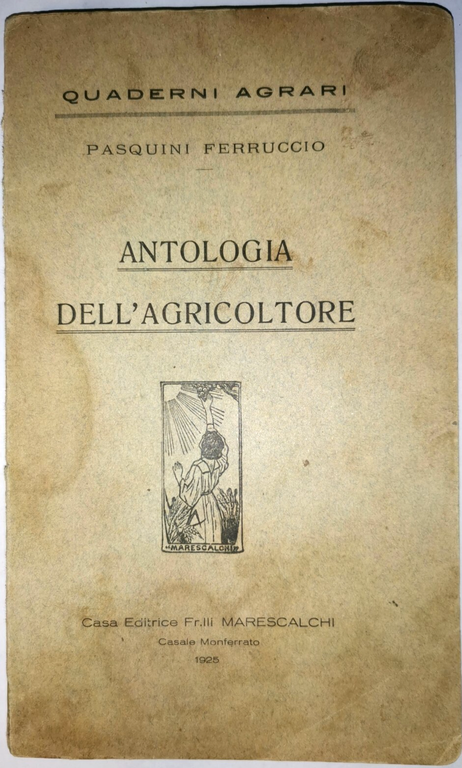 QUADERNI AGRARI

PASQUINI FERRUCCIO

ANTOLOGIA
DELL'AGRICOLTORE

MARESCALCHI

Casa Editrice Fr.lli MARESCALCHI
Casale Monferrato
1925